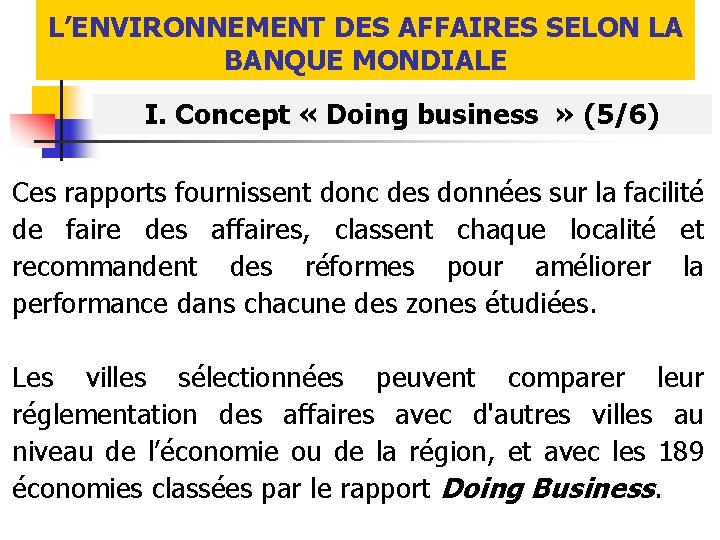 L’ENVIRONNEMENT DES AFFAIRES SELON LA BANQUE MONDIALE

I. Concept « Doing business » (5/6)

Ces rapports fournissent donc des données sur la facilité de faire des affaires, classent chaque localité et recommandent des réformes pour améliorer la performance dans chacune des zones étudiées.

Les villes sélectionnées peuvent comparer leur réglementation des affaires avec d'autres villes au niveau de l’économie ou de la région, et avec les 189 économies classées par le rapport Doing Business.